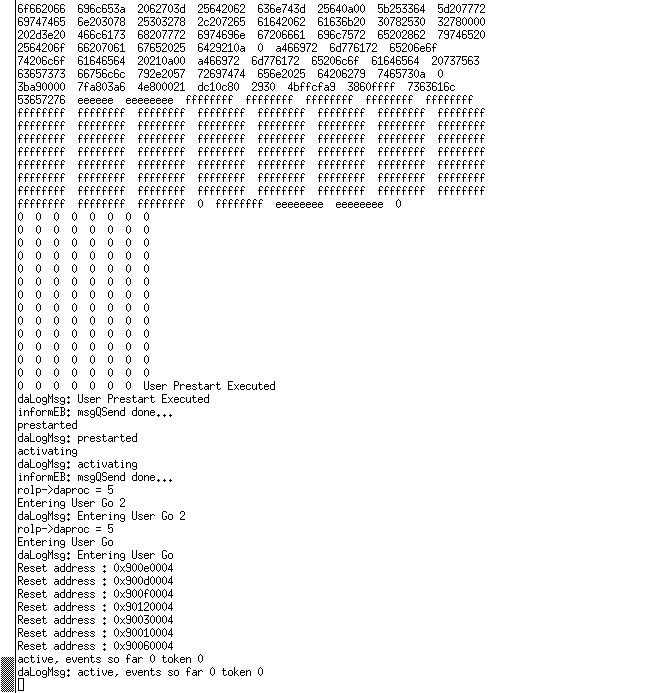 6f662066 696c653a 2062703d 25642062 636e743d 25640a00 5b253364 5d207772
69747465 6e203078 25303278 2c207265 61642062 61636b20 30782530 32780000
202d3e20 466c6173 68207772 6974696e 67206661 696c7572 65202862 79746520
2564206f 66207061 67652025 6429210a 0 a466972 6d776172 65206e6f
74206c6f 61646564 20210a00 a466972 6d776172 65206c6f 61646564 20737563
63657373 66756c6c 792e2057 72697474 656e2025 64206279 7465730a 0
3ba90000 7fa803a6 4e800021 dc10c80 2930 4bffcfa9 3860ffff 7363616c
53657276 eeeeee eeeeeeee ffffffff ffffffff ffffffff ffffffff ffffffff
ffffffff ffffffff ffffffff ffffffff ffffffff ffffffff ffffffff ffffffff
ffffffff ffffffff ffffffff ffffffff ffffffff ffffffff ffffffff ffffffff
ffffffff ffffffff ffffffff ffffffff ffffffff ffffffff ffffffff ffffffff
ffffffff ffffffff ffffffff ffffffff ffffffff ffffffff ffffffff ffffffff
ffffffff ffffffff ffffffff ffffffff ffffffff ffffffff ffffffff ffffffff
ffffffff ffffffff ffffffff ffffffff ffffffff ffffffff ffffffff ffffffff
ffffffff ffffffff ffffffff ffffffff ffffffff ffffffff ffffffff ffffffff
ffffffff ffffffff ffffffff 0 ffffffff eeeeeeee eeeeeeee 0
0 0 0 0 0 0 0 0
0 0 0 0 0 0 0 0
0 0 0 0 0 0 0 0
0 0 0 0 0 0 0 0
0 0 0 0 0 0 0 0
0 0 0 0 0 0 0 0
0 0 0 0 0 0 0 0
0 0 0 0 0 0 0 0
0 0 0 0 0 0 0 0
0 0 0 0 0 0 0 0
0 0 0 0 0 0 0 0
0 0 0 0 0 0 0 0
0 0 0 0 0 0 0 0
0 0 0 0 0 0 0 User Prestart Executed
daLogMsg: User Prestart Executed
informEB: msgQSend done...
prestarted
daLogMsg: prestarted
activating
daLogMsg: activating
informEB: msgQSend done...
rolp->daproc = 5
Entering User Go 2
daLogMsg: Entering User Go 2
rolp->daproc = 5
Entering User Go
daLogMsg: Entering User Go
Reset address : 0x900e0004
Reset address : 0x900d0004
Reset address : 0x900f0004
Reset address : 0x90120004
Reset address : 0x90030004
Reset address : 0x90010004
Reset address : 0x90060004
active, events so far 0 token 0
daLogMsg: active, events so far 0 token 0